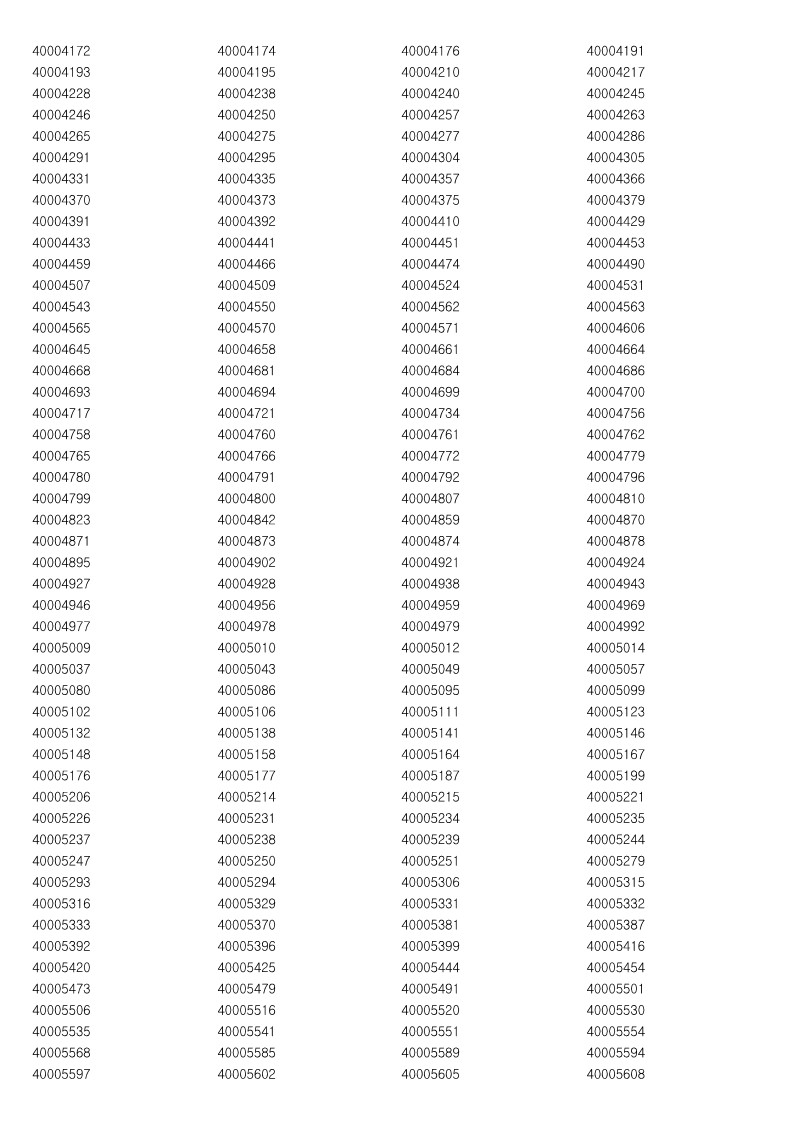 | 40004172 | 40004174 | 40004176 | 40004191 |
|---|---|---|---|
| 40004193 | 40004195 | 40004210 | 40004217 |
| 40004228 | 40004238 | 40004240 | 40004245 |
| 40004246 | 40004250 | 40004257 | 40004263 |
| 40004265 | 40004275 | 40004277 | 40004286 |
| 40004291 | 40004295 | 40004304 | 40004305 |
| 40004331 | 40004335 | 40004357 | 40004366 |
| 40004370 | 40004373 | 40004375 | 40004379 |
| 40004391 | 40004392 | 40004410 | 40004429 |
| 40004433 | 40004441 | 40004451 | 40004453 |
| 40004459 | 40004466 | 40004474 | 40004490 |
| 40004507 | 40004509 | 40004524 | 40004531 |
| 40004543 | 40004550 | 40004562 | 40004563 |
| 40004565 | 40004570 | 40004571 | 40004606 |
| 40004645 | 40004658 | 40004661 | 40004664 |
| 40004668 | 40004681 | 40004684 | 40004686 |
| 40004693 | 40004694 | 40004699 | 40004700 |
| 40004717 | 40004721 | 40004734 | 40004756 |
| 40004758 | 40004760 | 40004761 | 40004762 |
| 40004765 | 40004766 | 40004772 | 40004779 |
| 40004780 | 40004791 | 40004792 | 40004796 |
| 40004799 | 40004800 | 40004807 | 40004810 |
| 40004823 | 40004842 | 40004859 | 40004870 |
| 40004871 | 40004873 | 40004874 | 40004878 |
| 40004895 | 40004902 | 40004921 | 40004924 |
| 40004927 | 40004928 | 40004938 | 40004943 |
| 40004946 | 40004956 | 40004959 | 40004969 |
| 40004977 | 40004978 | 40004979 | 40004992 |
| 40005009 | 40005010 | 40005012 | 40005014 |
| 40005037 | 40005043 | 40005049 | 40005057 |
| 40005080 | 40005086 | 40005095 | 40005099 |
| 40005102 | 40005106 | 40005111 | 40005123 |
| 40005132 | 40005138 | 40005141 | 40005146 |
| 40005148 | 40005158 | 40005164 | 40005167 |
| 40005176 | 40005177 | 40005187 | 40005199 |
| 40005206 | 40005214 | 40005215 | 40005221 |
| 40005226 | 40005231 | 40005234 | 40005235 |
| 40005237 | 40005238 | 40005239 | 40005244 |
| 40005247 | 40005250 | 40005251 | 40005279 |
| 40005293 | 40005294 | 40005306 | 40005315 |
| 40005316 | 40005329 | 40005331 | 40005332 |
| 40005333 | 40005370 | 40005381 | 40005387 |
| 40005392 | 40005396 | 40005399 | 40005416 |
| 40005420 | 40005425 | 40005444 | 40005454 |
| 40005473 | 40005479 | 40005491 | 40005501 |
| 40005506 | 40005516 | 40005520 | 40005530 |
| 40005535 | 40005541 | 40005551 | 40005554 |
| 40005568 | 40005585 | 40005589 | 40005594 |
| 40005597 | 40005602 | 40005605 | 40005608 |